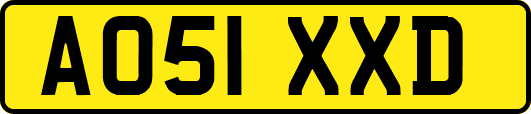 AO51 XXD